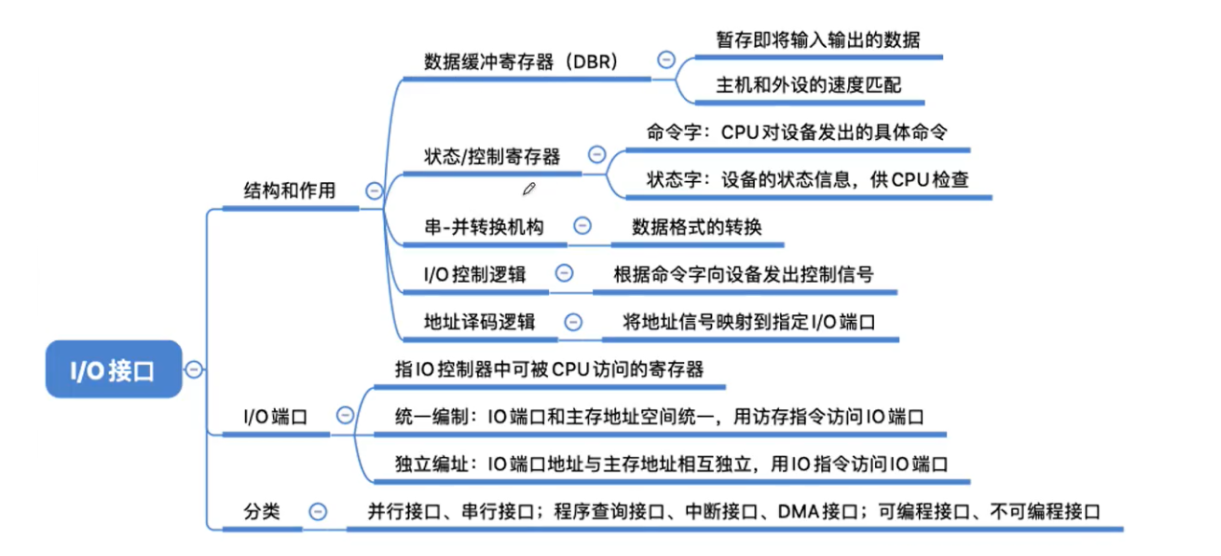 I/O接口

结构和作用

数据缓冲寄存器（DBR）

暂存即将输入输出的数据

主机和外设的速度匹配

状态/控制寄存器

命令字：CPU对设备发出的具体命令

状态字：设备的状态信息，供CPU检查

串-并转换机构

数据格式的转换

I/O控制逻辑

根据命令字向设备发出控制信号

地址译码逻辑

将地址信号映射到指定I/O端口

I/O端口

指IO控制器中可被CPU访问的寄存器

统一编制：IO端口和主存地址空间统一，用访存指令访问IO端口

独立编址：IO端口地址与主存地址相互独立，用IO指令访问IO端口

分类

并行接口、串行接口；程序查询接口、中断接口、DMA接口；可编程接口、不可编程接口